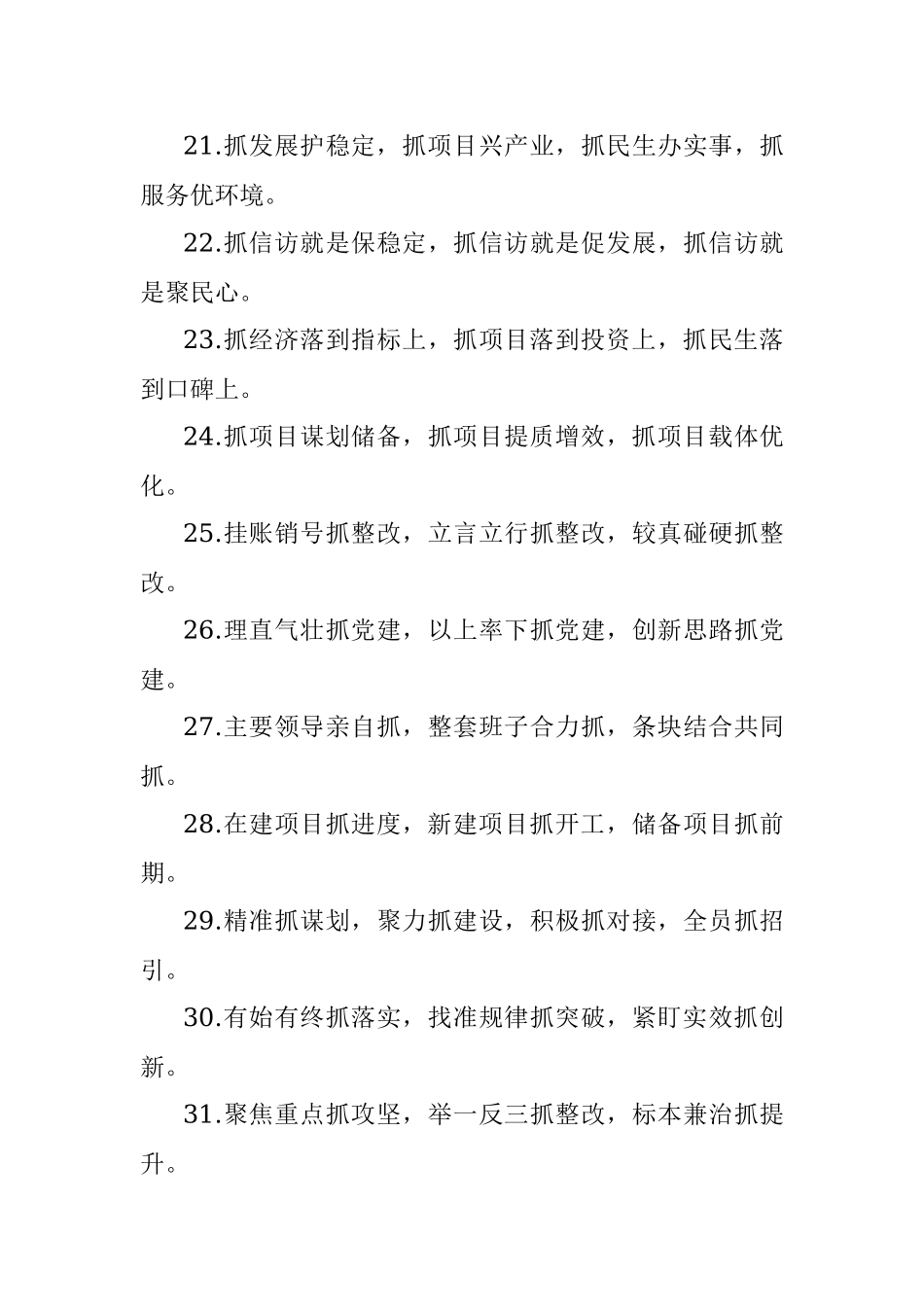 21.抓发展护稳定，抓项目兴产业，抓民生办实事，抓服务优环境。

22.抓信访就是保稳定，抓信访就是促发展，抓信访就是聚民心。

23.抓经济落到指标上，抓项目落到投资上，抓民生落到口碑上。

24.抓项目谋划储备，抓项目提质增效，抓项目载体优化。

25.挂账销号抓整改，立言立行抓整改，较真碰硬抓整改。

26.理直气壮抓党建，以上率下抓党建，创新思路抓党建。

27.主要领导亲自抓，整套班子合力抓，条块结合共同抓。

28.在建项目抓进度，新建项目抓开工，储备项目抓前期。

29.精准抓谋划，聚力抓建设，积极抓对接，全员抓招引。

30.有始有终抓落实，找准规律抓突破，紧盯实效抓创新。

31.聚焦重点抓攻坚，举一反三抓整改，标本兼治抓提升。